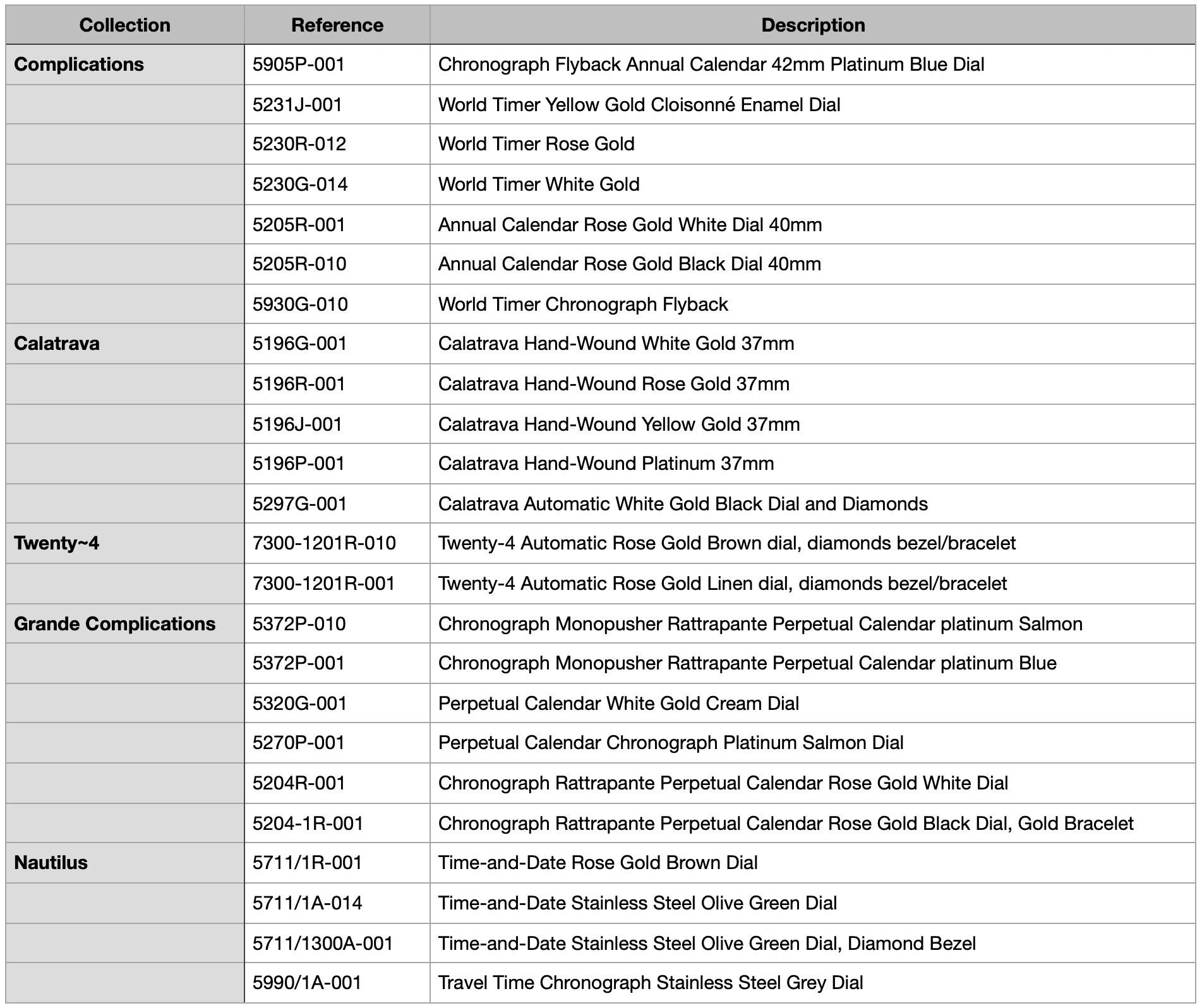 | Collection | Reference | Description |
|---|---|---|
| Complications | 5905P-001 | Chronograph Flyback Annual Calendar 42mm Platinum Blue Dial |
| | 5231J-001 | World Timer Yellow Gold Cloisonné Enamel Dial |
| | 5230R-012 | World Timer Rose Gold |
| | 5230G-014 | World Timer White Gold |
| | 5205R-001 | Annual Calendar Rose Gold White Dial 40mm |
| | 5205R-010 | Annual Calendar Rose Gold Black Dial 40mm |
| | 5930G-010 | World Timer Chronograph Flyback |
| Calatrava | 5196G-001 | Calatrava Hand-Wound White Gold 37mm |
| | 5196R-001 | Calatrava Hand-Wound Rose Gold 37mm |
| | 5196J-001 | Calatrava Hand-Wound Yellow Gold 37mm |
| | 5196P-001 | Calatrava Hand-Wound Platinum 37mm |
| | 5297G-001 | Calatrava Automatic White Gold Black Dial and Diamonds |
| Twenty~4 | 7300-1201R-010 | Twenty-4 Automatic Rose Gold Brown dial, diamonds bezel/bracelet |
| | 7300-1201R-001 | Twenty-4 Automatic Rose Gold Linen dial, diamonds bezel/bracelet |
| Grande Complications | 5372P-010 | Chronograph Monopusher Rattrapante Perpetual Calendar platinum Salmon |
| | 5372P-001 | Chronograph Monopusher Rattrapante Perpetual Calendar platinum Blue |
| | 5320G-001 | Perpetual Calendar White Gold Cream Dial |
| | 5270P-001 | Perpetual Calendar Chronograph Platinum Salmon Dial |
| | 5204R-001 | Chronograph Rattrapante Perpetual Calendar Rose Gold White Dial |
| | 5204-1R-001 | Chronograph Rattrapante Perpetual Calendar Rose Gold Black Dial, Gold Bracelet |
| Nautilus | 5711/1R-001 | Time-and-Date Rose Gold Brown Dial |
| | 5711/1A-014 | Time-and-Date Stainless Steel Olive Green Dial |
| | 5711/1300A-001 | Time-and-Date Stainless Steel Olive Green Dial, Diamond Bezel |
| | 5990/1A-001 | Travel Time Chronograph Stainless Steel Grey Dial |